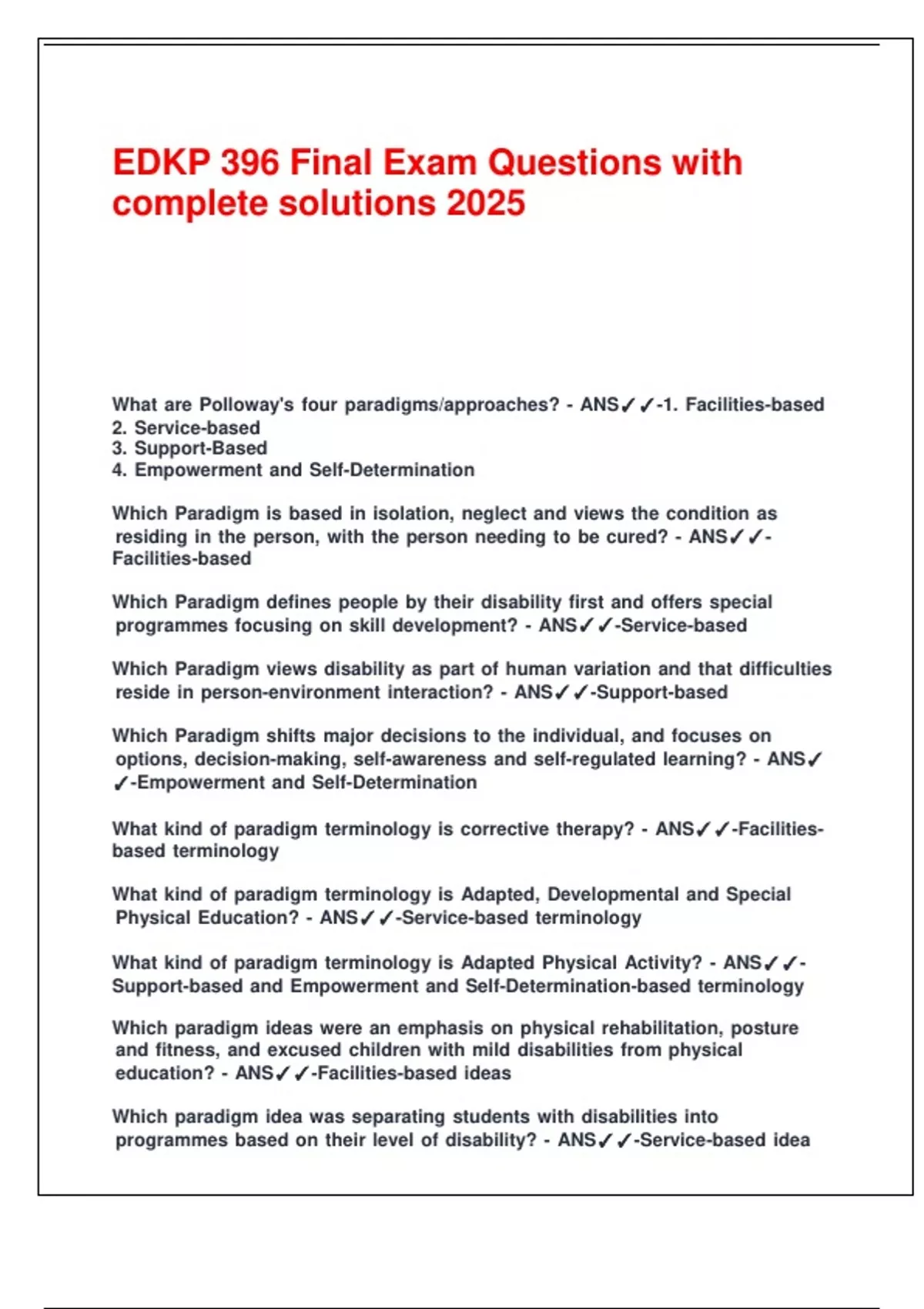 EDKP 396 Final Exam Questions with complete solutions 2025

What are Polloway's four paradigms/approaches? - ANS✓✓-1. Facilities-based
2. Service-based
3. Support-Based
4. Empowerment and Self-Determination

Which Paradigm is based in isolation, neglect and views the condition as residing in the person, with the person needing to be cured? - ANS✓✓-Facilities-based

Which Paradigm defines people by their disability first and offers special programmes focusing on skill development? - ANS✓✓-Service-based

Which Paradigm views disability as part of human variation and that difficulties reside in person-environment interaction? - ANS✓✓-Support-based

Which Paradigm shifts major decisions to the individual, and focuses on options, decision-making, self-awareness and self-regulated learning? - ANS✓✓-Empowerment and Self-Determination

What kind of paradigm terminology is corrective therapy? - ANS✓✓-Facilities-based terminology

What kind of paradigm terminology is Adapted, Developmental and Special Physical Education? - ANS✓✓-Service-based terminology

What kind of paradigm terminology is Adapted Physical Activity? - ANS✓✓-Support-based and Empowerment and Self-Determination-based terminology

Which paradigm ideas were an emphasis on physical rehabilitation, posture and fitness, and excused children with mild disabilities from physical education? - ANS✓✓-Facilities-based ideas

Which paradigm idea was separating students with disabilities into programmes based on their level of disability? - ANS✓✓-Service-based idea